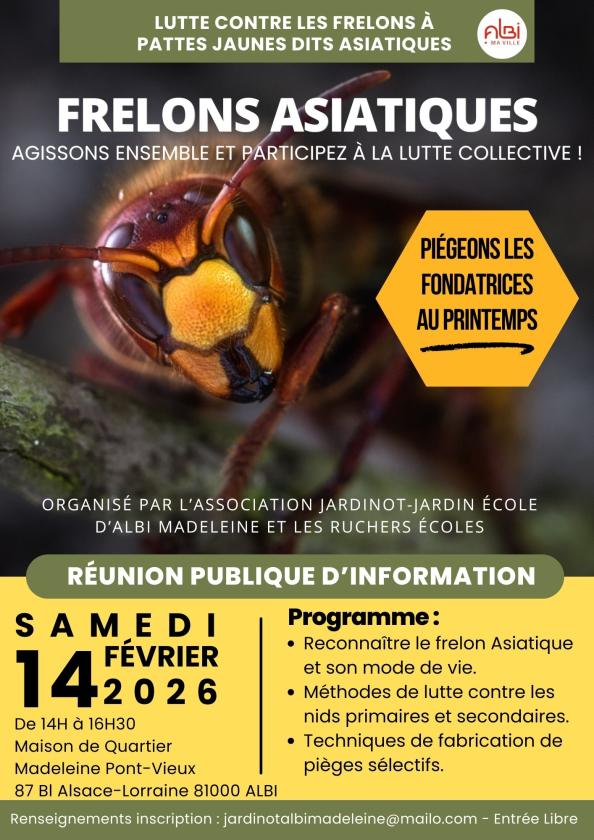 LUTTE CONTRE LES FRELONS À PATTES JAUNES DITS ASIATIQUES

ALBI MA VILLE

FRELONS ASIATIQUES

AGISSONS ENSEMBLE ET PARTICIPEZ À LA LUTTE COLLECTIVE !

PIÉGEONS LES FONDATRICES AU PRINTEMPS

ORGANISÉ PAR L'ASSOCIATION JARDINOT-JARDIN ÉCOLE D'ALBI MADELEINE ET LES RUCHERS ÉCOLES

RÉUNION PUBLIQUE D'INFORMATION

SAMEDI
14 FÉVRIER 2026

De 14H à 16H30
Maison de Quartier
Madeleine Pont-Vieux
87 Bl Alsace-Lorraine 81000 ALBI

Programme :
• Reconnaître le frelon Asiatique et son mode de vie.
• Méthodes de lutte contre les nids primaires et secondaires.
• Techniques de fabrication de pièges sélectifs.

Renseignements inscription : jardinotalbimadeleine@mailo.com - Entrée Libre